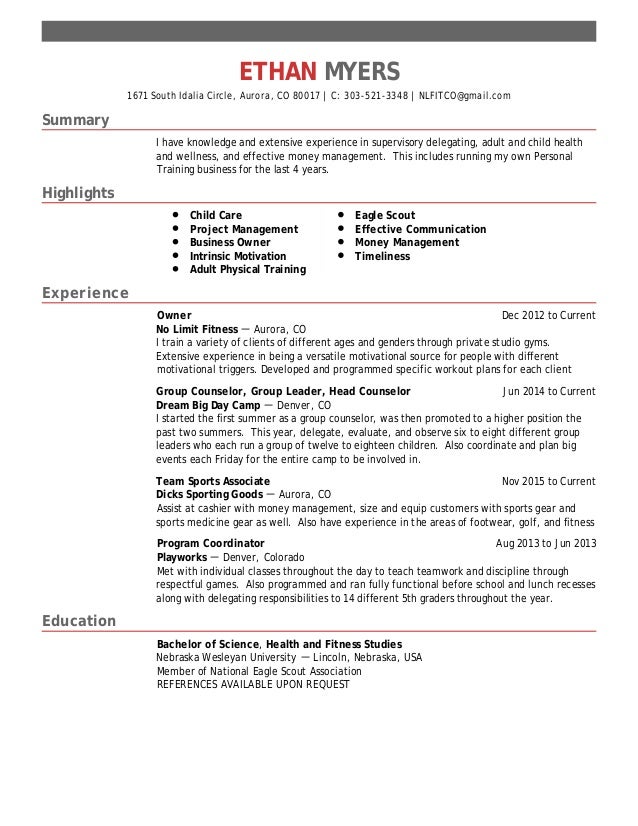 ETHAN MYERS

1671 South Idalia Circle, Aurora, CO 80017 | C: 303-521-3348 | NLFITCO@gmail.com

Summary

I have knowledge and extensive experience in supervisory delegating, adult and child health and wellness, and effective money management. This includes running my own Personal Training business for the last 4 years.

Highlights

- Child Care
- Project Management
- Business Owner
- Intrinsic Motivation
- Adult Physical Training

- Eagle Scout
- Effective Communication
- Money Management
- Timeliness

Experience

Owner Dec 2012 to Current
No Limit Fitness — Aurora, CO
I train a variety of clients of different ages and genders through private studio gyms. Extensive experience in being a versatile motivational source for people with different motivational triggers. Developed and programmed specific workout plans for each client

Group Counselor, Group Leader, Head Counselor Jun 2014 to Current
Dream Big Day Camp — Denver, CO
I started the first summer as a group counselor, was then promoted to a higher position the past two summers. This year, delegate, evaluate, and observe six to eight different group leaders who each run a group of twelve to eighteen children. Also coordinate and plan big events each Friday for the entire camp to be involved in.

Team Sports Associate Nov 2015 to Current
Dicks Sporting Goods — Aurora, CO
Assist at cashier with money management, size and equip customers with sports gear and sports medicine gear as well. Also have experience in the areas of footwear, golf, and fitness

Program Coordinator Aug 2013 to Jun 2013
Playworks — Denver, Colorado
Met with individual classes throughout the day to teach teamwork and discipline through respectful games. Also programmed and ran fully functional before school and lunch recesses along with delegating responsibilities to 14 different 5th graders throughout the year.

Education

Bachelor of Science, Health and Fitness Studies
Nebraska Wesleyan University — Lincoln, Nebraska, USA
Member of National Eagle Scout Association
REFERENCES AVAILABLE UPON REQUEST